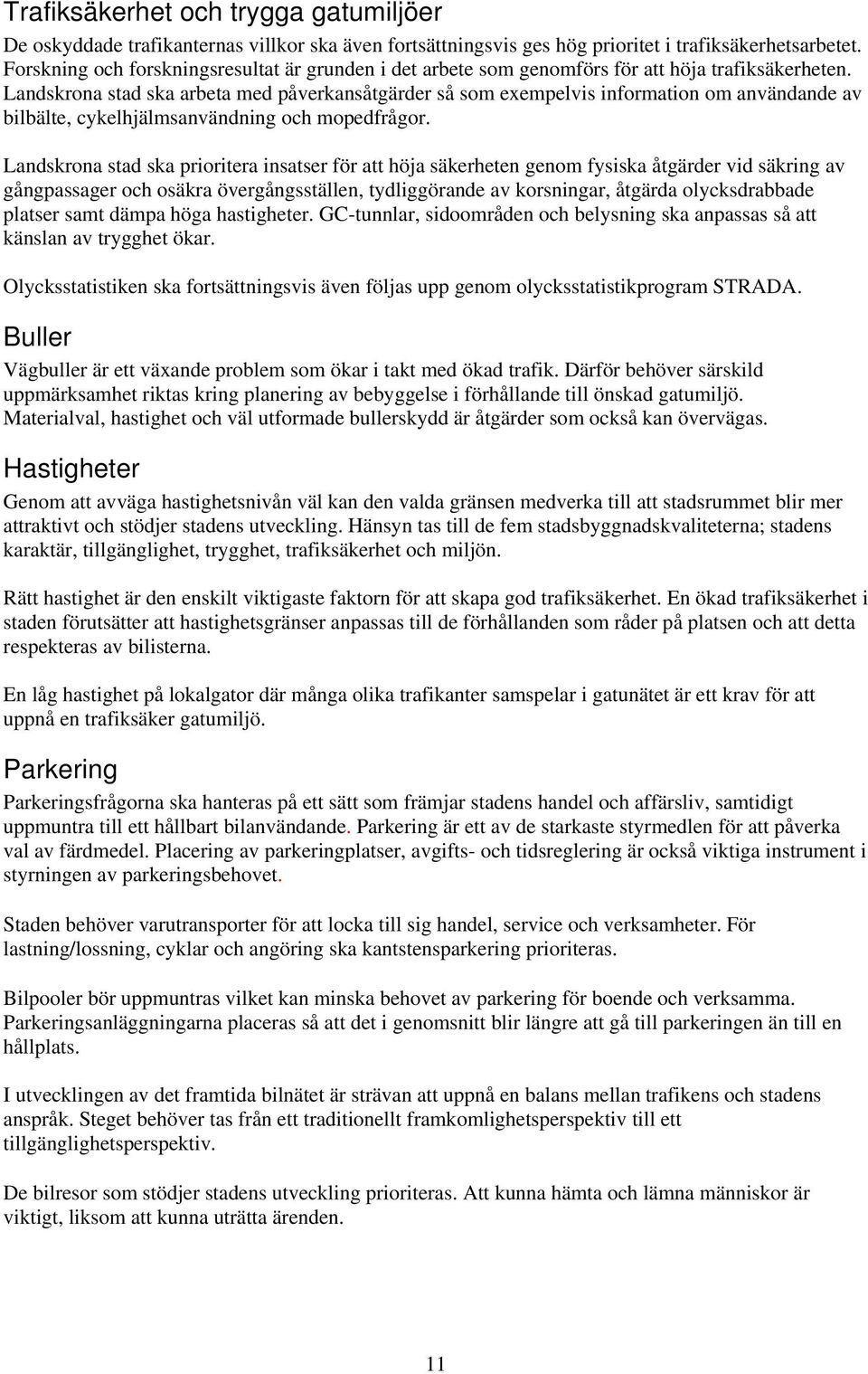 Trafiksäkerhet och trygga gatumiljöer

De oskyddade trafikanternas villkor ska även fortsättningsvis ges hög prioritet i trafiksäkerhetsarbetet. Forskning och forskningsresultat är grunden i det arbete som genomförs för att höja trafiksäkerheten. Landskrona stad ska arbeta med påverkansåtgärder så som exempelvis information om användande av bilbälte, cykelhjälmsanvändning och mopedfrågor.

Landskrona stad ska prioritera insatser för att höja säkerheten genom fysiska åtgärder vid säkring av gångpassager och osäkra övergångsställen, tydliggörande av korsningar, åtgärda olycksdrabbade platser samt dämpa höga hastigheter. GC-tunnlar, sidoområden och belysning ska anpassas så att känslan av trygghet ökar.

Olycksstatistiken ska fortsättningsvis även följas upp genom olycksstatistikprogram STRADA.

Buller

Vägbuller är ett växande problem som ökar i takt med ökad trafik. Därför behöver särskild uppmärksamhet riktas kring planering av bebyggelse i förhållande till önskad gatumiljö. Materialval, hastighet och väl utformade bullerskydd är åtgärder som också kan övervägas.

Hastigheter

Genom att avväga hastighetsnivån väl kan den valda gränsen medverka till att stadsrummet blir mer attraktivt och stödjer stadens utveckling. Hänsyn tas till de fem stadsbyggnadskvaliteterna; stadens karaktär, tillgänglighet, trygghet, trafiksäkerhet och miljön.

Rätt hastighet är den enskilt viktigaste faktorn för att skapa god trafiksäkerhet. En ökad trafiksäkerhet i staden förutsätter att hastighetsgränser anpassas till de förhållanden som råder på platsen och att detta respekteras av bilisterna.

En låg hastighet på lokalgator där många olika trafikanter samspelar i gatunätet är ett krav för att uppnå en trafiksäker gatumiljö.

Parkering

Parkeringsfrågorna ska hanteras på ett sätt som främjar stadens handel och affärsliv, samtidigt uppmuntra till ett hållbart bilanvändande. Parkering är ett av de starkaste styrmedlen för att påverka val av färdmedel. Placering av parkeringplatser, avgifts- och tidsreglering är också viktiga instrument i styrningen av parkeringsbehovet.

Staden behöver varutransporter för att locka till sig handel, service och verksamheter. För lastning/lossning, cyklar och angöring ska kantstensparkering prioriteras.

Bilpooler bör uppmuntras vilket kan minska behovet av parkering för boende och verksamma. Parkeringsanläggningarna placeras så att det i genomsnitt blir längre att gå till parkeringen än till en hållplats.

I utvecklingen av det framtida bilnätet är strävan att uppnå en balans mellan trafikens och stadens anspråk. Steget behöver tas från ett traditionellt framkomlighetsperspektiv till ett tillgänglighetsperspektiv.

De bilresor som stödjer stadens utveckling prioriteras. Att kunna hämta och lämna människor är viktigt, liksom att kunna uträtta ärenden.

11